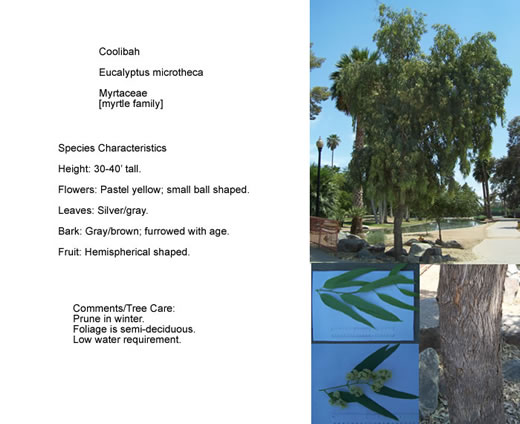 Coolibah

Eucalyptus microtheca

Myrtaceae
[myrtle family]

Species Characteristics

Height: 30-40' tall.

Flowers: Pastel yellow; small ball shaped.

Leaves: Silver/gray.

Bark: Gray/brown; furrowed with age.

Fruit: Hemispherical shaped.

Comments/Tree Care:
Prune in winter.
Foliage is semi-deciduous.
Low water requirement.